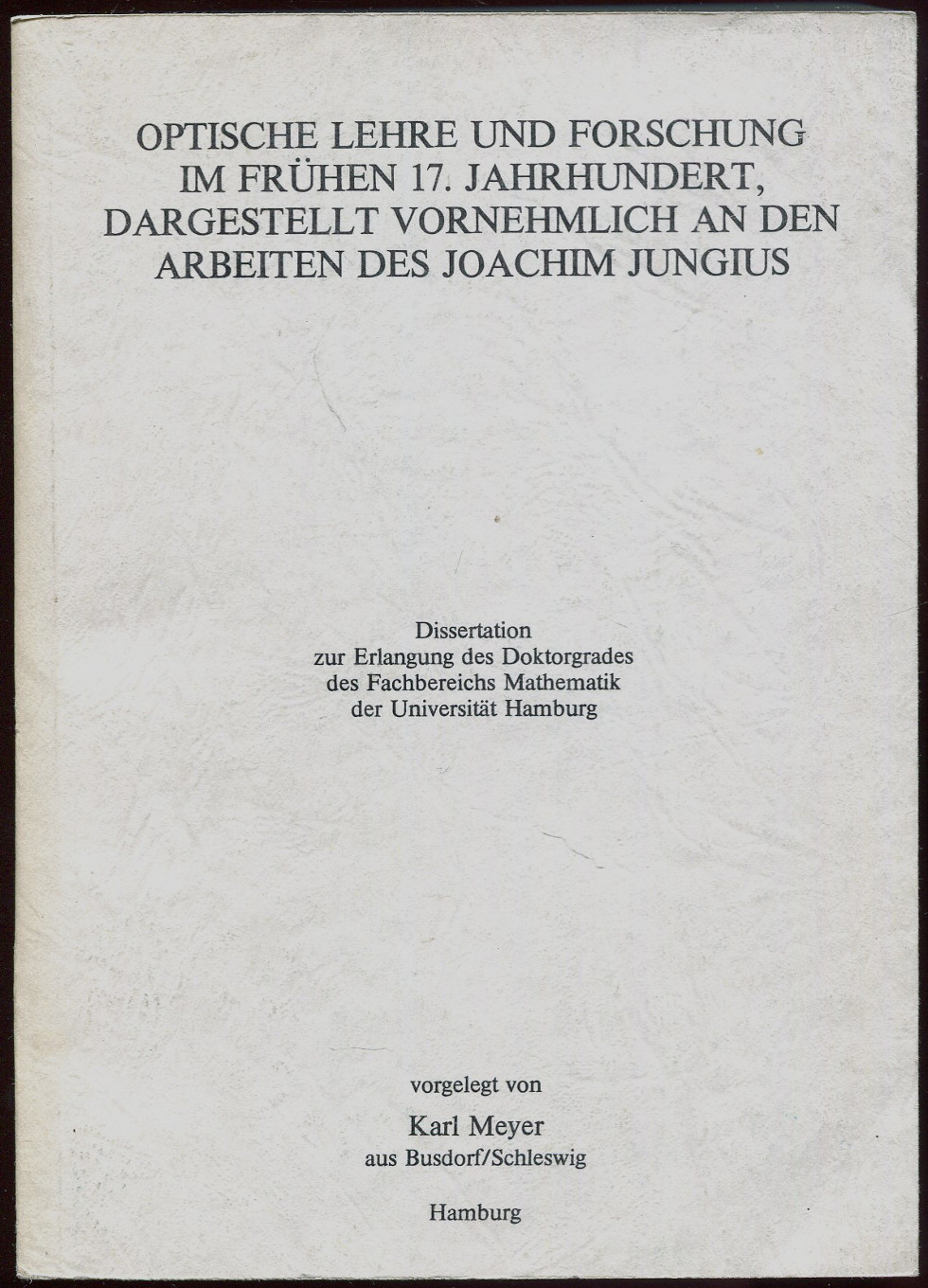 OPTISCHE LEHRE UND FORSCHUNG IM FRÜHEN 17. JAHRHUNDERT, DARGESTELLT VORNEHMLICH AN DEN ARBEITEN DES JOACHIM JUNGIUS

Dissertation
zur Erlangung des Doktorgrades
des Fachbereichs Mathematik
der Universität Hamburg

vorgelegt von
Karl Meyer
aus Busdorf/Schleswig

Hamburg